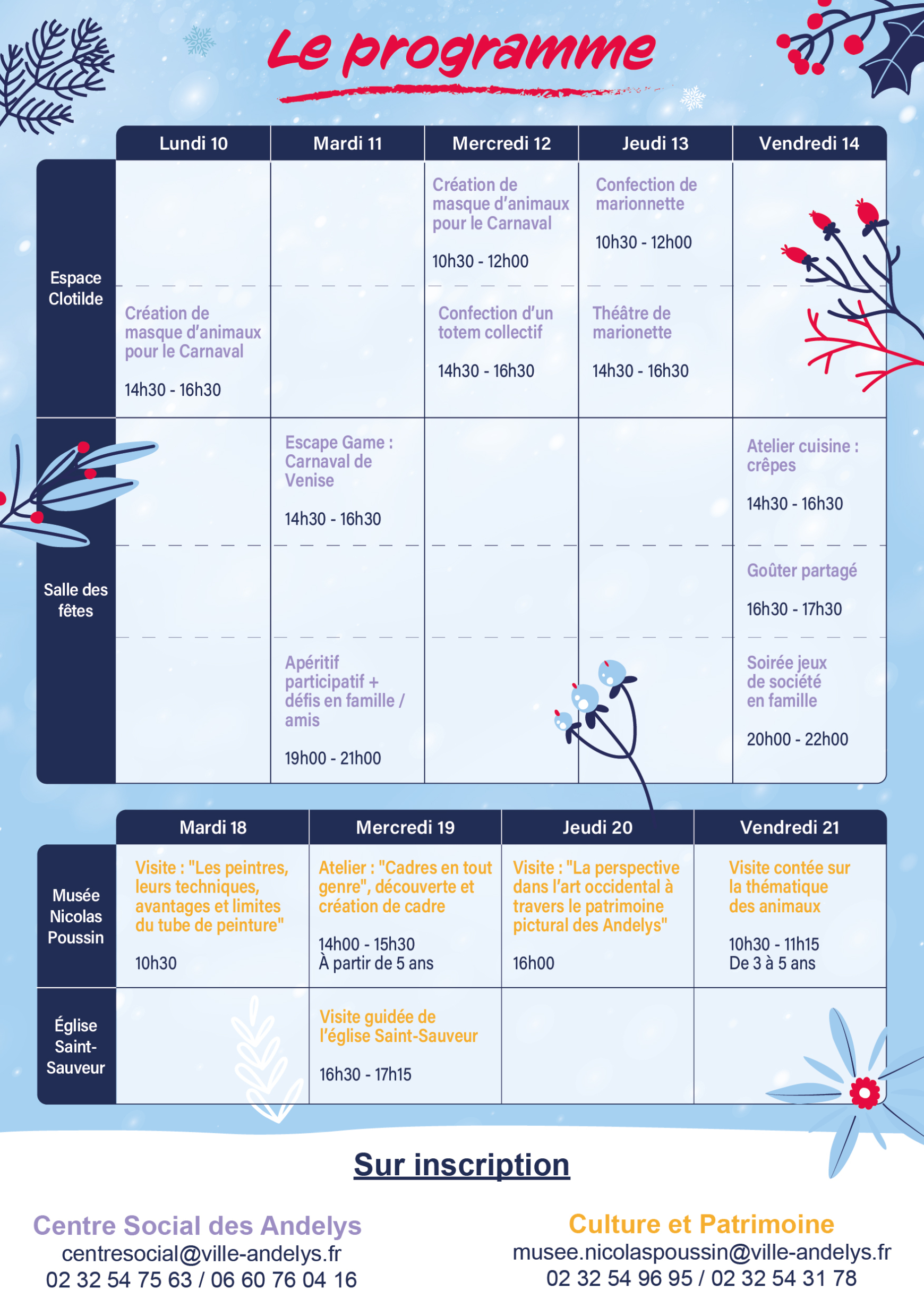 Le programme

| | Lundi 10 | Mardi 11 | Mercredi 12 | Jeudi 13 | Vendredi 14 |
|---|---|---|---|---|---|
| Espace Clotilde | | | Création de masque d'animaux pour le Carnaval 10h30 - 12h00 | Confection de marionnette 10h30 - 12h00 | |
| | Création de masque d'animaux pour le Carnaval 14h30 - 16h30 | | Confection d'un totem collectif 14h30 - 16h30 | Théâtre de marionette 14h30 - 16h30 | |
| Salle des fêtes | | Escape Game : Carnaval de Venise 14h30 - 16h30 | | | Atelier cuisine : crêpes 14h30 - 16h30 |
| | | | | | Goûter partagé 16h30 - 17h30 |
| | | Apéritif participatif + défis en famille / amis 19h00 - 21h00 | | | Soirée jeux de société en famille 20h00 - 22h00 |

| | Mardi 18 | Mercredi 19 | Jeudi 20 | Vendredi 21 |
|---|---|---|---|---|
| Musée Nicolas Poussin | Visite : "Les peintres, leurs techniques, avantages et limites du tube de peinture" 10h30 | Atelier : "Cadres en tout genre", découverte et création de cadre 14h00 - 15h30 À partir de 5 ans | Visite : "La perspective dans l'art occidental à travers le patrimoine pictural des Andelys" 16h00 | Visite contée sur la thématique des animaux 10h30 - 11h15 De 3 à 5 ans |
| Église Saint-Sauveur | | Visite guidée de l'église Saint-Sauveur 16h30 - 17h15 | | |

Sur inscription

Centre Social des Andelys
centresocial@ville-andelys.fr
02 32 54 75 63 / 06 60 76 04 16

Culture et Patrimoine
musee.nicolaspoussin@ville-andelys.fr
02 32 54 96 95 / 02 32 54 31 78